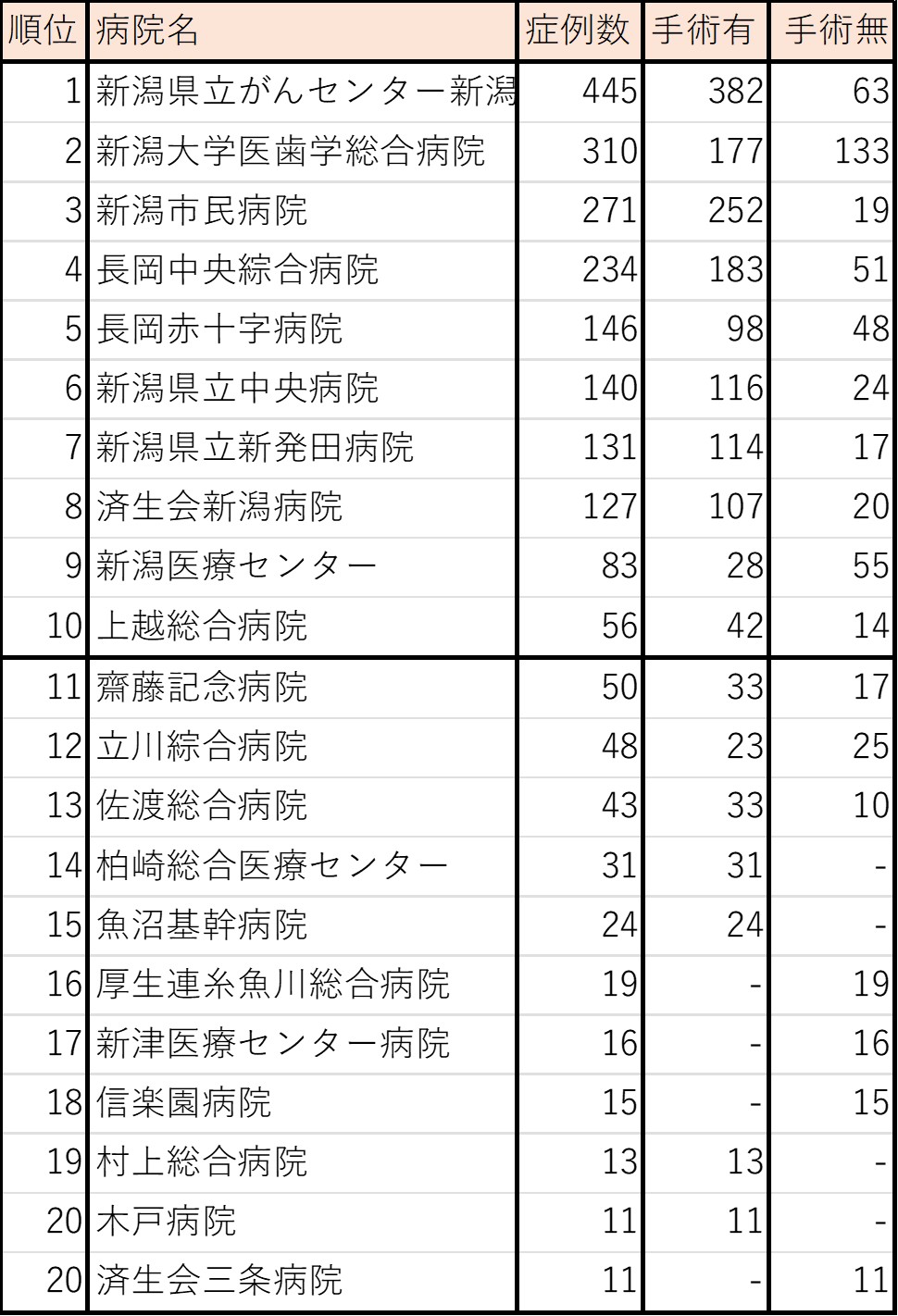 | 順位 | 病院名 | 症例数 | 手術有 | 手術無 |
|---|---|---|---|---|
| 1 | 新潟県立がんセンター新潟 | 445 | 382 | 63 |
| 2 | 新潟大学医歯学総合病院 | 310 | 177 | 133 |
| 3 | 新潟市民病院 | 271 | 252 | 19 |
| 4 | 長岡中央綜合病院 | 234 | 183 | 51 |
| 5 | 長岡赤十字病院 | 146 | 98 | 48 |
| 6 | 新潟県立中央病院 | 140 | 116 | 24 |
| 7 | 新潟県立新発田病院 | 131 | 114 | 17 |
| 8 | 済生会新潟病院 | 127 | 107 | 20 |
| 9 | 新潟医療センター | 83 | 28 | 55 |
| 10 | 上越総合病院 | 56 | 42 | 14 |
| 11 | 齋藤記念病院 | 50 | 33 | 17 |
| 12 | 立川綜合病院 | 48 | 23 | 25 |
| 13 | 佐渡総合病院 | 43 | 33 | 10 |
| 14 | 柏崎総合医療センター | 31 | 31 | - |
| 15 | 魚沼基幹病院 | 24 | 24 | - |
| 16 | 厚生連糸魚川総合病院 | 19 | - | 19 |
| 17 | 新津医療センター病院 | 16 | - | 16 |
| 18 | 信楽園病院 | 15 | - | 15 |
| 19 | 村上総合病院 | 13 | 13 | - |
| 20 | 木戸病院 | 11 | 11 | - |
| 20 | 済生会三条病院 | 11 | - | 11 |